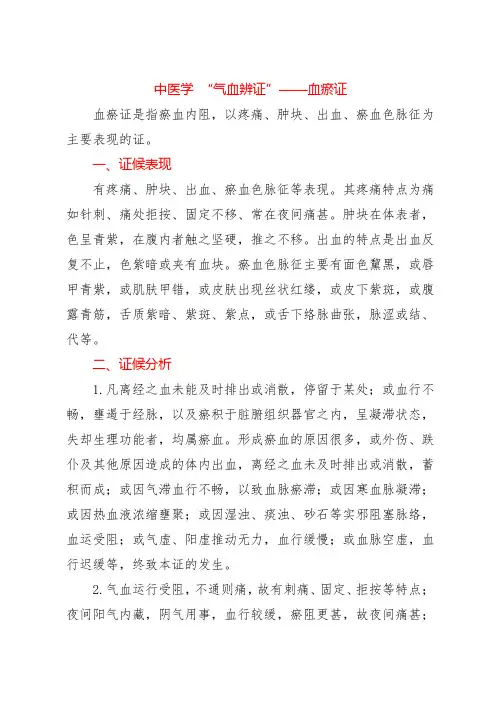 中医学 “气血辨证”——血瘀证

血瘀证是指瘀血内阻，以疼痛、肿块、出血、瘀血色脉征为主要表现的证。

一、证候表现

有疼痛、肿块、出血、瘀血色脉征等表现。其疼痛特点为痛如针刺、痛处拒按、固定不移、常在夜间痛甚。肿块在体表者，色呈青紫，在腹内者触之坚硬，推之不移。出血的特点是出血反复不止，色紫暗或夹有血块。瘀血色脉征主要有面色黧黑，或唇甲青紫，或肌肤甲错，或皮肤出现丝状红缕，或皮下紫斑，或腹露青筋，舌质紫暗、紫斑、紫点，或舌下络脉曲张，脉涩或结、代等。

二、证候分析

1.凡离经之血未能及时排出或消散，停留于某处；或血行不畅，壅遏于经脉，以及瘀积于脏腑组织器官之内，呈凝滞状态，失却生理功能者，均属瘀血。形成瘀血的原因很多，或外伤、跌仆及其他原因造成的体内出血，离经之血未及时排出或消散，蓄积而成；或因气滞血行不畅，以致血脉瘀滞；或因寒血脉凝滞；或因热血液浓缩壅聚；或因湿浊、痰浊、砂石等实邪阻塞脉络，血运受阻；或气虚、阳虚推动无力，血行缓慢；或血脉空虚，血行迟缓等，终致本证的发生。

2.气血运行受阻，不通则痛，故有刺痛、固定、拒按等特点；夜间阳气内藏，阴气用事，血行较缓，瘀阻更甚，故夜间痛甚；